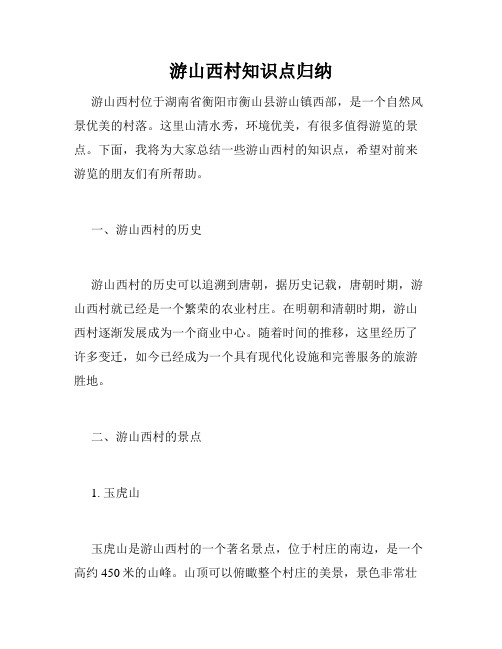 游山西村知识点归纳

游山西村位于湖南省衡阳市衡山县游山镇西部，是一个自然风景优美的村落。这里山清水秀，环境优美，有很多值得游览的景点。下面，我将为大家总结一些游山西村的知识点，希望对前来游览的朋友们有所帮助。

一、游山西村的历史

游山西村的历史可以追溯到唐朝，据历史记载，唐朝时期，游山西村就已经是一个繁荣的农业村庄。在明朝和清朝时期，游山西村逐渐发展成为一个商业中心。随着时间的推移，这里经历了许多变迁，如今已经成为一个具有现代化设施和完善服务的旅游胜地。

二、游山西村的景点

1. 玉虎山

玉虎山是游山西村的一个著名景点，位于村庄的南边，是一个高约 450 米的山峰。山顶可以俯瞰整个村庄的美景，景色非常壮